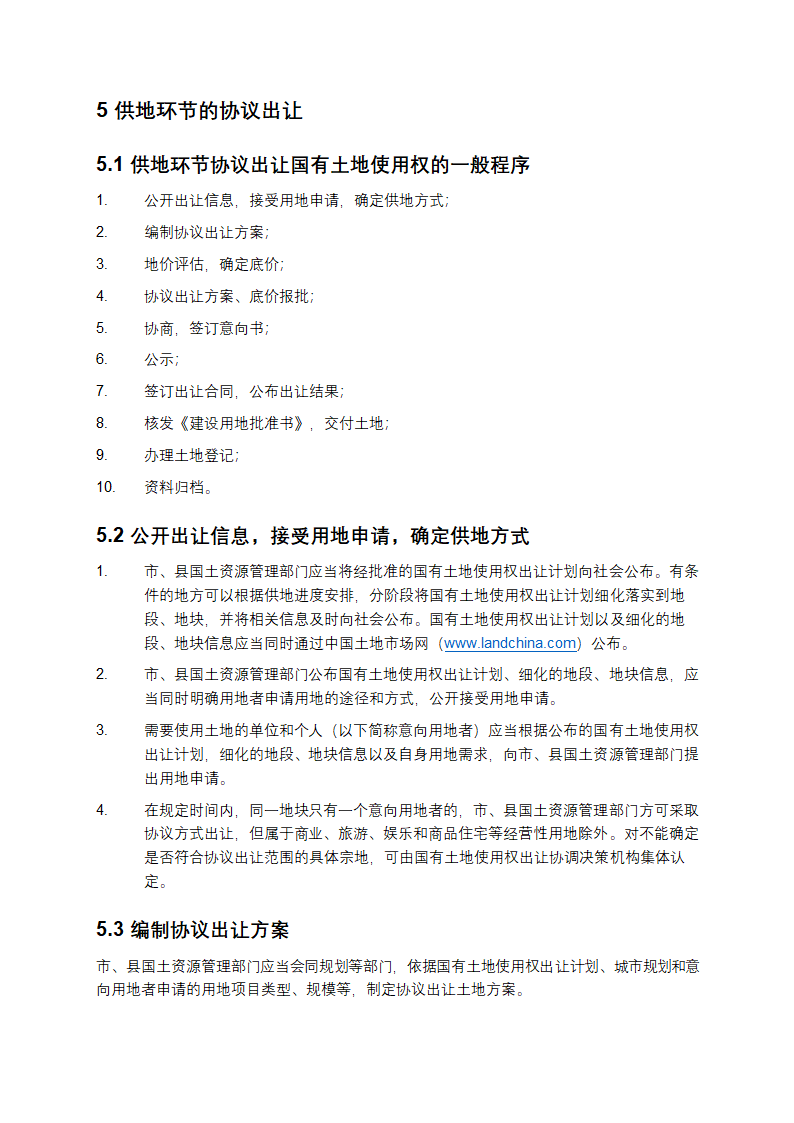 5 供地环节的协议出让

5.1 供地环节协议出让国有土地使用权的一般程序

1. 公开出让信息，接受用地申请，确定供地方式；

2. 编制协议出让方案；

3. 地价评估，确定底价；

4. 协议出让方案、底价报批；

5. 协商，签订意向书；

6. 公示；

7. 签订出让合同，公布出让结果；

8. 核发《建设用地批准书》，交付土地；

9. 办理土地登记；

10. 资料归档。

5.2 公开出让信息，接受用地申请，确定供地方式

1. 市、县国土资源管理部门应当将经批准的国有土地使用权出让计划向社会公布。有条件的地方可以根据供地进度安排，分阶段将国有土地使用权出让计划细化落实到地段、地块，并将相关信息及时向社会公布。国有土地使用权出让计划以及细化的地段、地块信息应当同时通过中国土地市场网（www.landchina.com）公布。

2. 市、县国土资源管理部门公布国有土地使用权出让计划、细化的地段、地块信息，应当同时明确用地者申请用地的途径和方式，公开接受用地申请。

3. 需要使用土地的单位和个人（以下简称意向用地者）应当根据公布的国有土地使用权出让计划，细化的地段、地块信息以及自身用地需求，向市、县国土资源管理部门提出用地申请。

4. 在规定时间内，同一地块只有一个意向用地者的，市、县国土资源管理部门方可采取协议方式出让，但属于商业、旅游、娱乐和商品住宅等经营性用地除外。对不能确定是否符合协议出让范围的具体宗地，可由国有土地使用权出让协调决策机构集体认定。

5.3 编制协议出让方案

市、县国土资源管理部门应当会同规划等部门，依据国有土地使用权出让计划、城市规划和意向用地者申请的用地项目类型、规模等，制定协议出让土地方案。